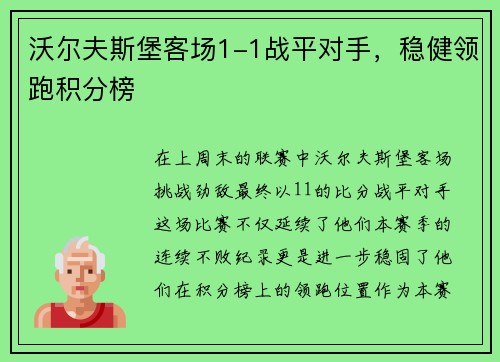 沃尔夫斯堡客场1-1战平对手，稳健领跑积分榜

在上周末的联赛中沃尔夫斯堡客场挑战劲敌最终以11的比分战平对手这场比赛不仅延续了他们本赛季的连续不败纪录更是进一步稳固了他们在积分榜上的领跑位置作为本赛